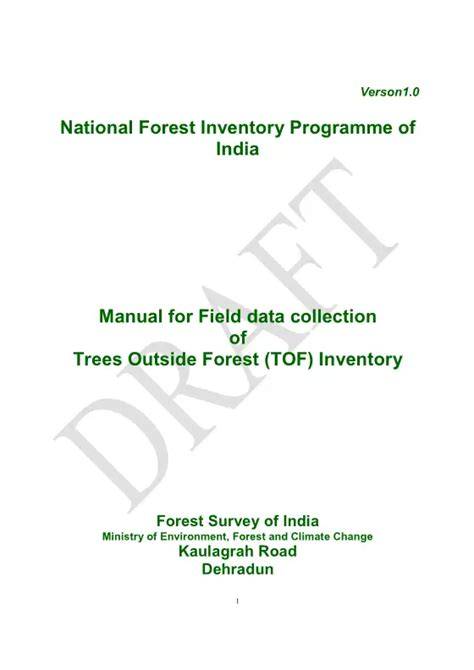 Verson1.0

National Forest Inventory Programme of India

DRAFT

Manual for Field data collection of Trees Outside Forest (TOF) Inventory

Forest Survey of India
Ministry of Environment, Forest and Climate Change
Kaulagrah Road
Dehradun

1